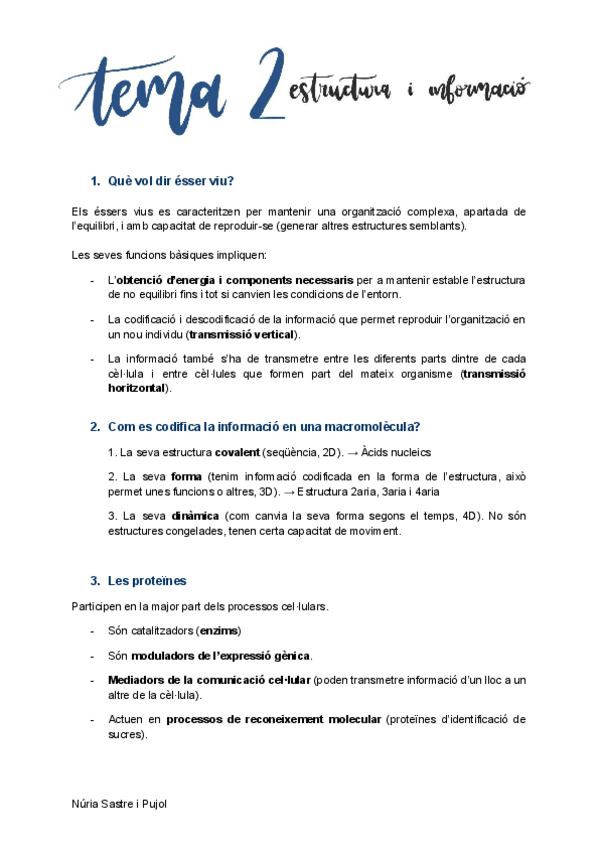 tema 2 estructura i informació

1. Què vol dir ésser viu?

Els éssers vius es caracteritzen per mantenir una organització complexa, apartada de l'equilibri, i amb capacitat de reproduir-se (generar altres estructures semblants).

Les seves funcions bàsiques impliquen:

- L'obtenció d'energia i components necessaris per a mantenir estable l'estructura de no equilibri fins i tot si canvien les condicions de l'entorn.

- La codificació i descodificació de la informació que permet reproduir l'organització en un nou individu (transmissió vertical).

- La informació també s'ha de transmetre entre les diferents parts dintre de cada cèl·lula i entre cèl·lules que formen part del mateix organisme (transmissió horitzontal).

2. Com es codifica la informació en una macromolècula?

1. La seva estructura covalent (seqüència, 2D). → Àcids nucleics

2. La seva forma (tenim informació codificada en la forma de l'estructura, això permet unes funcions o altres, 3D). → Estructura 2aria, 3aria i 4aria

3. La seva dinàmica (com canvia la seva forma segons el temps, 4D). No són estructures congelades, tenen certa capacitat de moviment.

3. Les proteïnes

Participen en la major part dels processos cel·lulars.

- Són catalitzadors (enzims)

- Són moduladors de l'expressió gènica.

- Mediadors de la comunicació cel·lular (poden transmetre informació d'un lloc a un altre de la cèl·lula).

- Actuen en processos de reconeixement molecular (proteïnes d'identificació de sucres).

Núria Sastre i Pujol